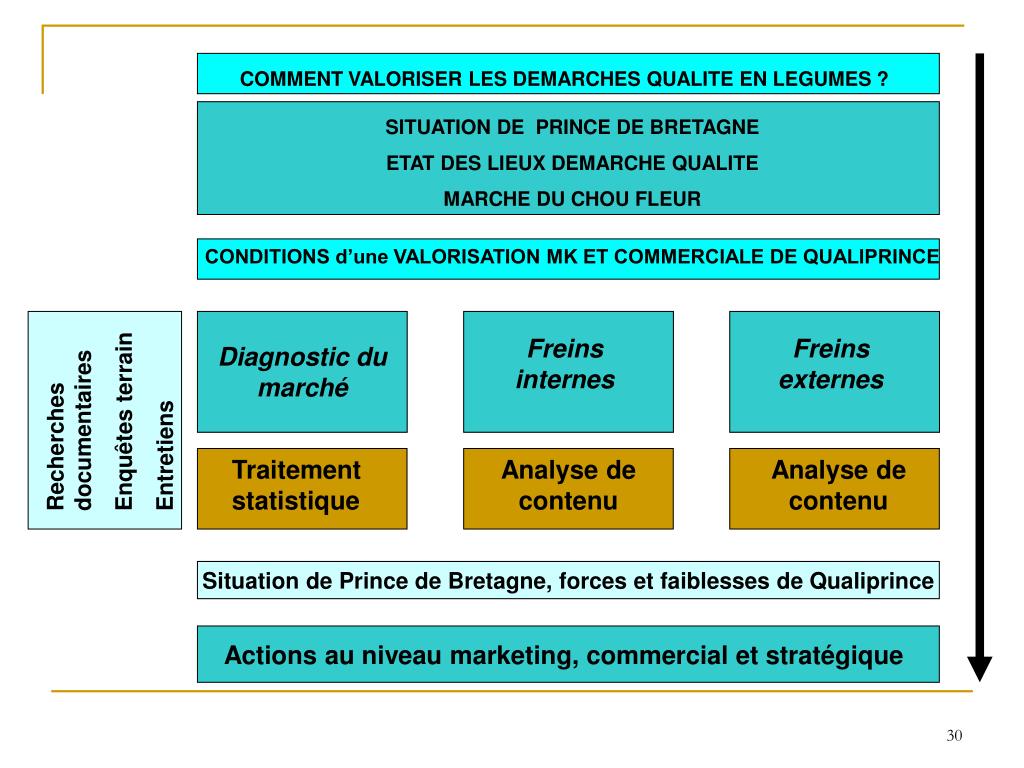 COMMENT VALORISER LES DEMARCHES QUALITE EN LEGUMES ?

SITUATION DE PRINCE DE BRETAGNE

ETAT DES LIEUX DEMARCHE QUALITE

MARCHE DU CHOU FLEUR

CONDITIONS d'une VALORISATION MK ET COMMERCIALE DE QUALIPRINCE

Recherches documentaires

Enquêtes terrain

Entretiens

Diagnostic du marché

Freins internes

Freins externes

Traitement statistique

Analyse de contenu

Analyse de contenu

Situation de Prince de Bretagne, forces et faiblesses de Qualiprince

Actions au niveau marketing, commercial et stratégique

30